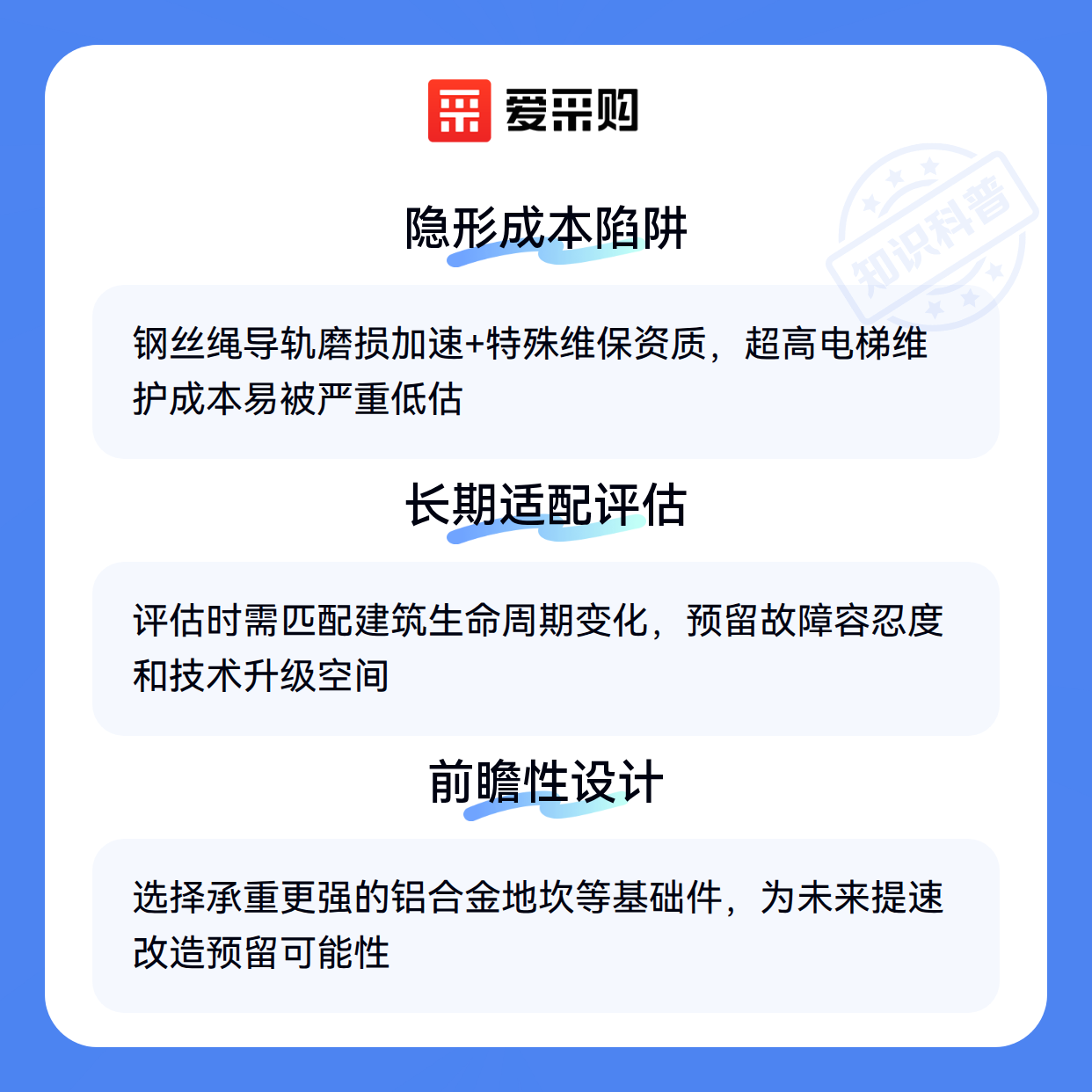 爱采购

隐形成本陷阱

钢丝绳导轨磨损加速+特殊维保资质，超高电梯维护成本易被严重低估

长期适配评估

评估时需匹配建筑生命周期变化，预留故障容忍度和技术升级空间

前瞻性设计

选择承重更强的铝合金地坎等基础件，为未来提速改造预留可能性

知识科普